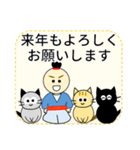 来年もよろしく
お願いします